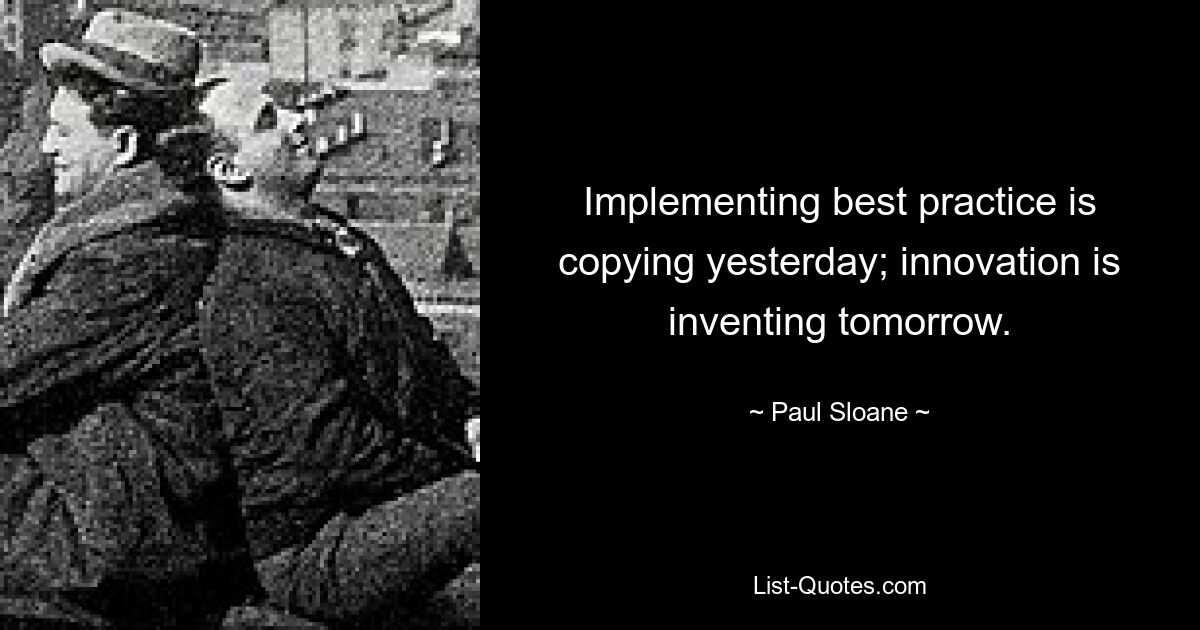 Implementing best practice is copying yesterday; innovation is inventing tomorrow.

~ Paul Sloane ~

List-Quotes.com